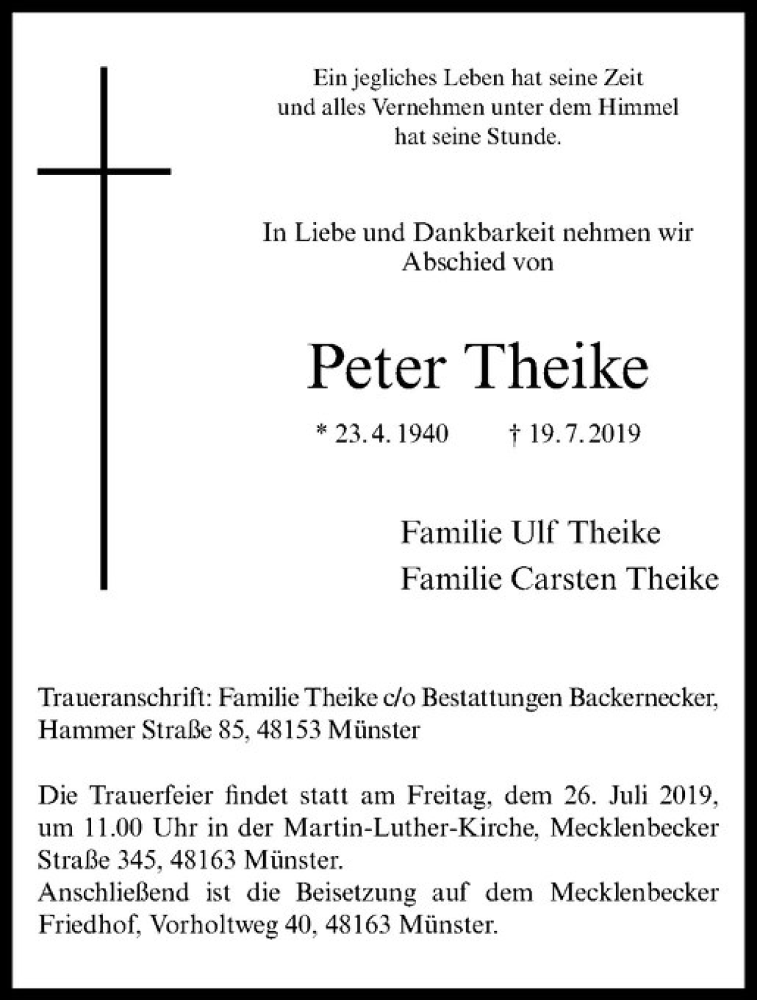 Ein jegliches Leben hat seine Zeit
und alles Vernehmen unter dem Himmel
hat seine Stunde.

In Liebe und Dankbarkeit nehmen wir
Abschied von

Peter Theike

* 23. 4. 1940 † 19. 7. 2019

Familie Ulf Theike
Familie Carsten Theike

Traueranschrift: Familie Theike c/o Bestattungen Backernecker, Hammer Straße 85, 48153 Münster

Die Trauerfeier findet statt am Freitag, dem 26. Juli 2019, um 11.00 Uhr in der Martin-Luther-Kirche, Mecklenbecker Straße 345, 48163 Münster.
Anschließend ist die Beisetzung auf dem Mecklenbecker Friedhof, Vorholtweg 40, 48163 Münster.